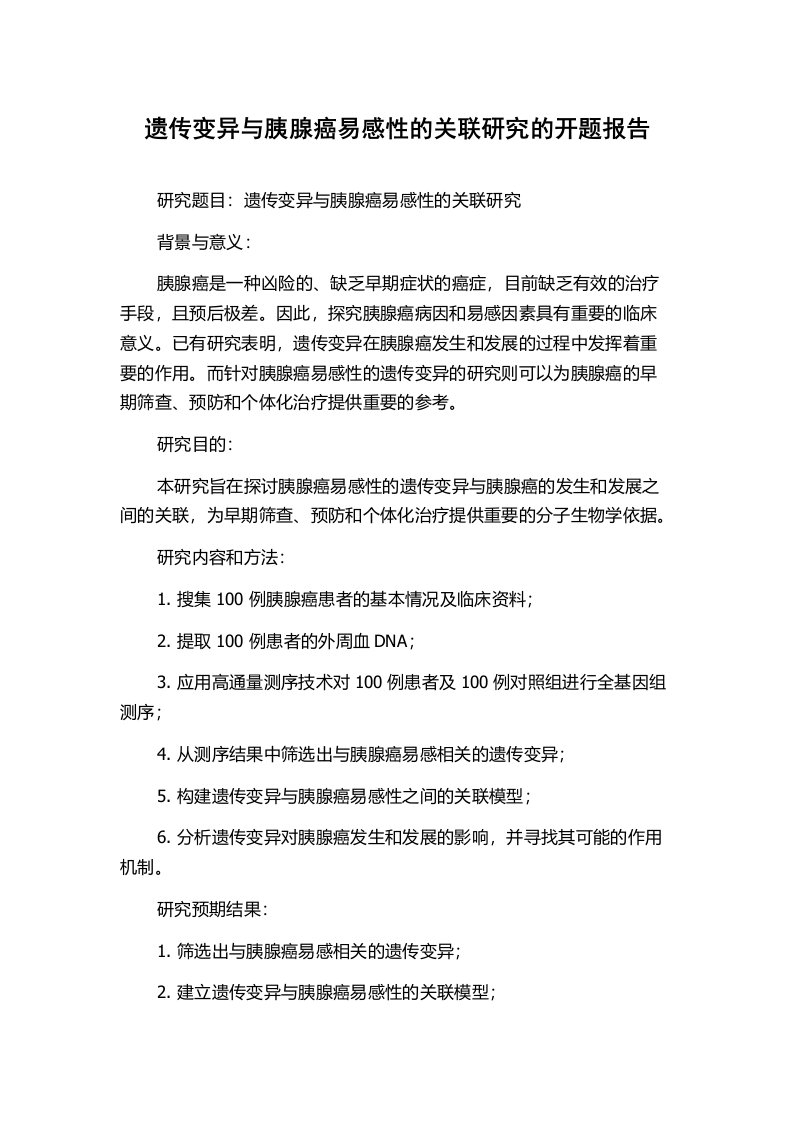 遗传变异与胰腺癌易感性的关联研究的开题报告

研究题目：遗传变异与胰腺癌易感性的关联研究

背景与意义：

胰腺癌是一种凶险的、缺乏早期症状的癌症，目前缺乏有效的治疗手段，且预后极差。因此，探究胰腺癌病因和易感因素具有重要的临床意义。已有研究表明，遗传变异在胰腺癌发生和发展的过程中发挥着重要的作用。而针对胰腺癌易感性的遗传变异的研究则可以为胰腺癌的早期筛查、预防和个体化治疗提供重要的参考。

研究目的：

本研究旨在探讨胰腺癌易感性的遗传变异与胰腺癌的发生和发展之间的关联，为早期筛查、预防和个体化治疗提供重要的分子生物学依据。

研究内容和方法：

1. 搜集 100 例胰腺癌患者的基本情况及临床资料；

2. 提取 100 例患者的外周血 DNA；

3. 应用高通量测序技术对 100 例患者及 100 例对照组进行全基因组测序；

4. 从测序结果中筛选出与胰腺癌易感相关的遗传变异；

5. 构建遗传变异与胰腺癌易感性之间的关联模型；

6. 分析遗传变异对胰腺癌发生和发展的影响，并寻找其可能的作用机制。

研究预期结果：

1. 筛选出与胰腺癌易感相关的遗传变异；

2. 建立遗传变异与胰腺癌易感性的关联模型；